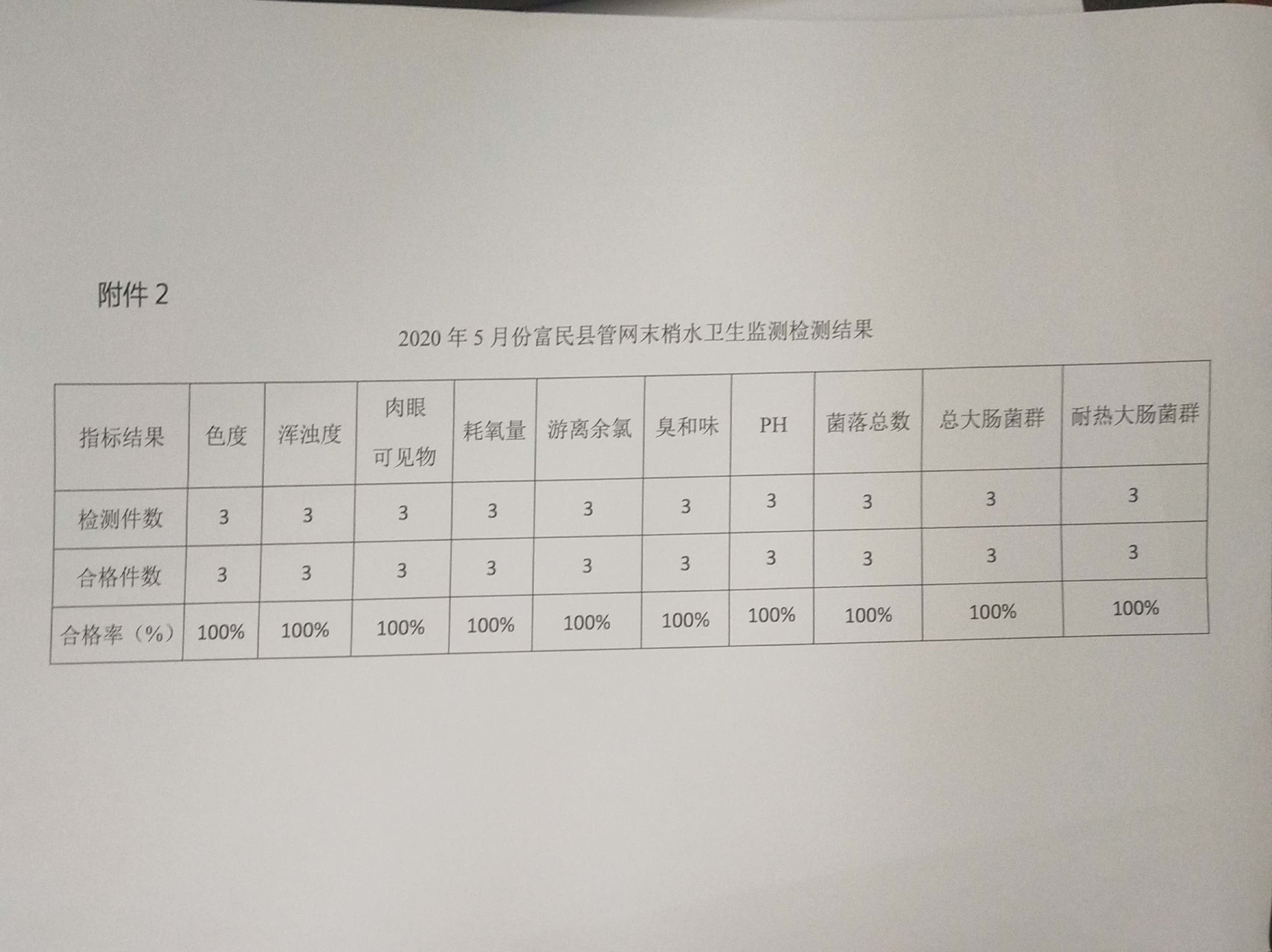 附件 2

2020 年 5 月份富民县管网末梢水卫生监测检测结果

| 指标结果 | 色度 | 浑浊度 | 肉眼可见物 | 耗氧量 | 游离余氯 | 臭和味 | PH | 菌落总数 | 总大肠菌群 | 耐热大肠菌群 |
|---|---|---|---|---|---|---|---|---|---|---|
| 检测件数 | 3 | 3 | 3 | 3 | 3 | 3 | 3 | 3 | 3 | 3 |
| 合格件数 | 3 | 3 | 3 | 3 | 3 | 3 | 3 | 3 | 3 | 3 |
| 合格率（%） | 100% | 100% | 100% | 100% | 100% | 100% | 100% | 100% | 100% | 100% |